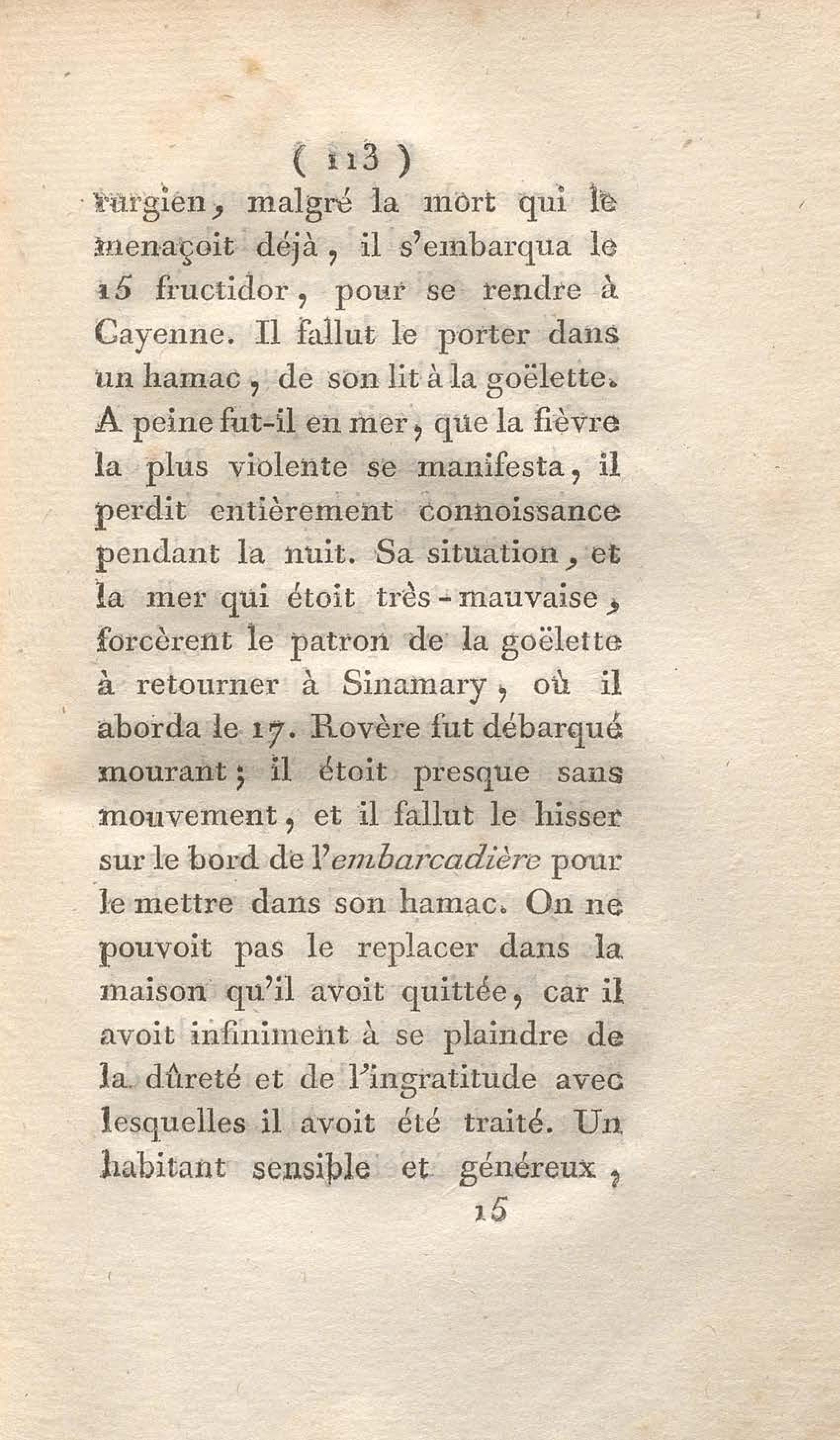 ( 113 )

rurgien, malgré la mort qui le menaçoit déjà, il s'embarqua le 15 fructidor, pour se rendre à Cayenne. Il fallut le porter dans un hamac, de son lit à la goëlette. A peine fut-il en mer, que la fièvre la plus violente se manifesta, il perdit entièrement connoissance pendant la nuit. Sa situation, et la mer qui étoit très-mauvaise, forcèrent le patron de la goëlette à retourner à Sinamary, où il aborda le 17. Rovère fut débarqué mourant; il étoit presque sans mouvement, et il fallut le hisser sur le bord de l'embarcadière pour le mettre dans son hamac. On ne pouvoit pas le replacer dans la maison qu'il avoit quittée, car il avoit infiniment à se plaindre de la dûreté et de l'ingratitude avec lesquelles il avoit été traité. Un habitant sensible et généreux,

15